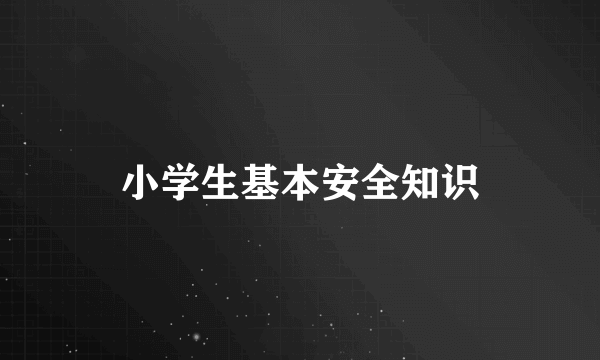 小学生基本安全知识